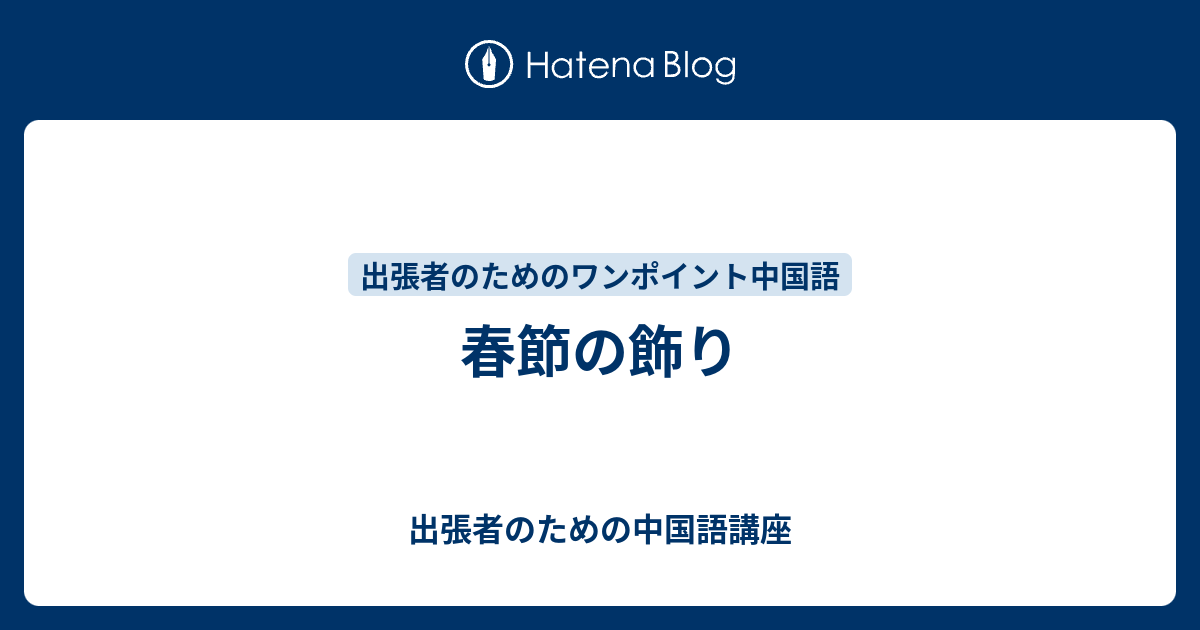 Hatena Blog

出張者のためのワンポイント中国語

春節の飾り

出張者のための中国語講座